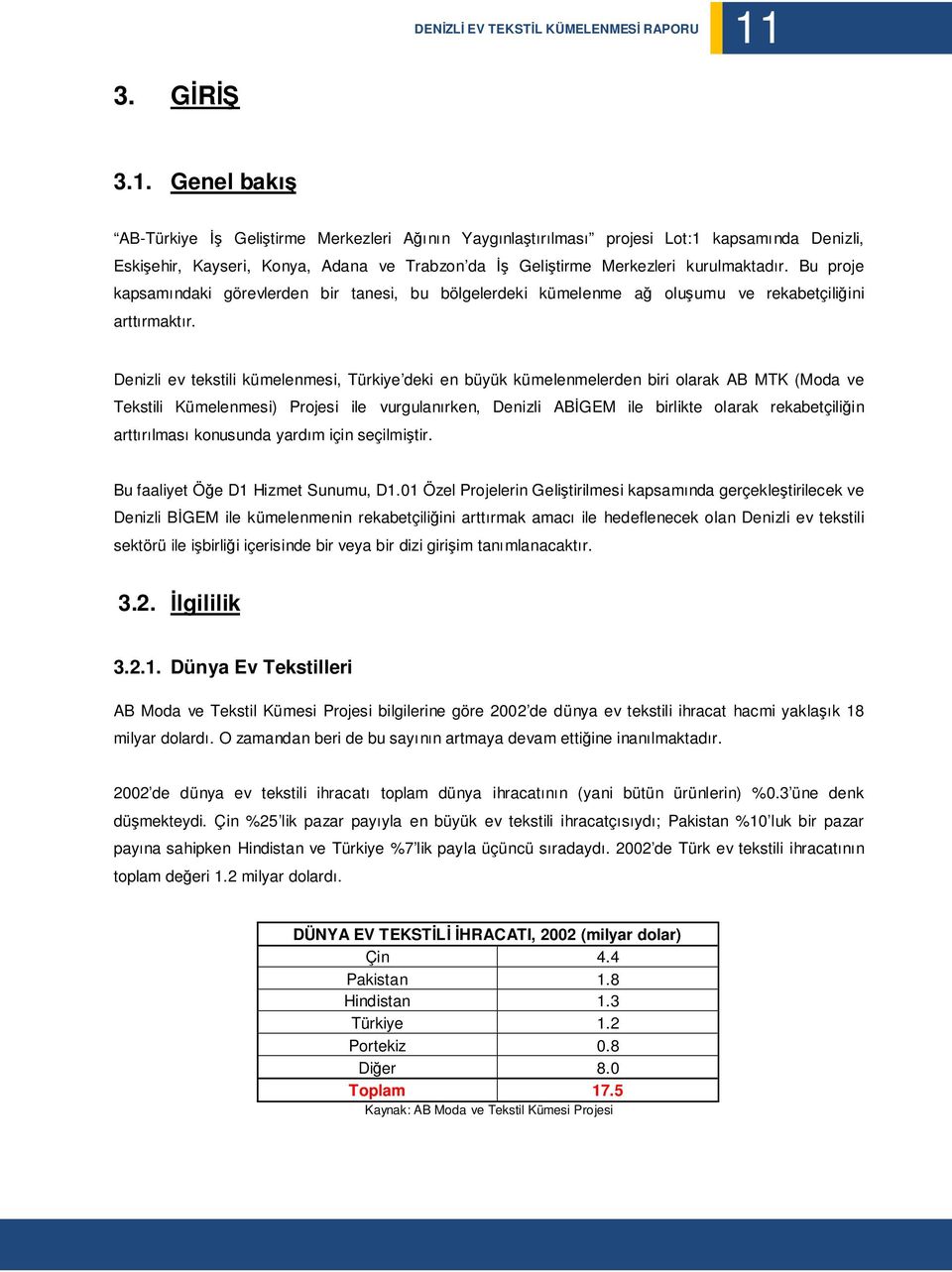 DENİZLİ EV TEKSTİL KÜMELENMESİ RAPORU 11

3. GİRİŞ

3.1. Genel bakış

“AB-Türkiye İş Geliştirme Merkezleri Ağının Yaygınlaştırılması” projesi Lot:1 kapsamında Denizli, Eskişehir, Kayseri, Konya, Adana ve Trabzon’da İş Geliştirme Merkezleri kurulmaktadır. Bu proje kapsamındaki görevlerden bir tanesi, bu bölgelerdeki kümelenme ağ oluşumu ve rekabetçiliğini arttırmaktır.

Denizli ev tekstili kümelenmesi, Türkiye’deki en büyük kümelenmelerden biri olarak AB MTK (Moda ve Tekstili Kümelenmesi) Projesi ile vurgulanırken, Denizli ABİGEM ile birlikte olarak rekabetçiliğin arttırılması konusunda yardım için seçilmiştir.

Bu faaliyet Öğe D1 Hizmet Sunumu, D1.01 Özel Projelerin Geliştirilmesi kapsamında gerçekleştirilecek ve Denizli BİGEM ile kümelenmenin rekabetçiliğini arttırmak amacı ile hedeflenecek olan Denizli ev tekstili sektörü ile işbirliği içerisinde bir veya bir dizi girişim tanımlanacaktır.

3.2. İlgililik

3.2.1. Dünya Ev Tekstilleri

AB Moda ve Tekstil Kümesi Projesi bilgilerine göre 2002’de dünya ev tekstili ihracat hacmi yaklaşık 18 milyar dolardı. O zamandan beri de bu sayının artmaya devam ettiğine inanılmaktadır.

2002’de dünya ev tekstili ihracatı toplam dünya ihracatının (yani bütün ürünlerin) %0.3’üne denk düşmekteydi. Çin %25’lik pazar payıyla en büyük ev tekstili ihracatçısıydı; Pakistan %10’luk bir pazar payına sahipken Hindistan ve Türkiye %7’lik payla üçüncü sıradaydı. 2002’de Türk ev tekstili ihracatının toplam değeri 1.2 milyar dolardı.

| DÜNYA EV TEKSTİLİ İHRACATI, 2002 (milyar dolar) | |
|---|---|
| Çin | 4.4 |
| Pakistan | 1.8 |
| Hindistan | 1.3 |
| Türkiye | 1.2 |
| Portekiz | 0.8 |
| Diğer | 8.0 |
| Toplam | 17.5 |

Kaynak: AB Moda ve Tekstil Kümesi Projesi